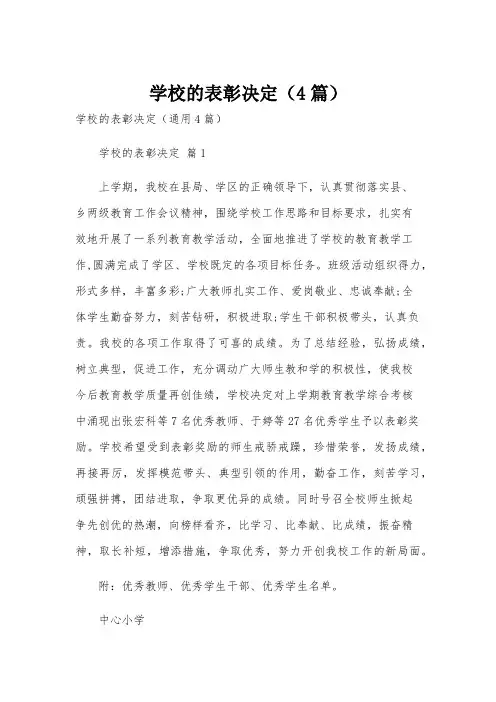 学校的表彰决定（4篇）

学校的表彰决定（通用4篇）

学校的表彰决定 篇1

上学期，我校在县局、学区的正确领导下，认真贯彻落实县、乡两级教育工作会议精神，围绕学校工作思路和目标要求，扎实有效地开展了一系列教育教学活动，全面地推进了学校的教育教学工作,圆满完成了学区、学校既定的各项目标任务。班级活动组织得力，形式多样，丰富多彩;广大教师扎实工作、爱岗敬业、忠诚奉献;全体学生勤奋努力，刻苦钻研，积极进取;学生干部积极带头，认真负责。我校的各项工作取得了可喜的成绩。为了总结经验，弘扬成绩，树立典型，促进工作，充分调动广大师生教和学的积极性，使我校今后教育教学质量再创佳绩，学校决定对上学期教育教学综合考核中涌现出张宏科等7名优秀教师、于婷等27名优秀学生予以表彰奖励。学校希望受到表彰奖励的师生戒骄戒躁，珍惜荣誉，发扬成绩，再接再厉，发挥模范带头、典型引领的作用，勤奋工作，刻苦学习，顽强拼搏，团结进取，争取更优异的成绩。同时号召全校师生掀起争先创优的热潮，向榜样看齐，比学习、比奉献、比成绩，振奋精神，取长补短，增添措施，争取优秀，努力开创我校工作的新局面。

附：优秀教师、优秀学生干部、优秀学生名单。

中心小学